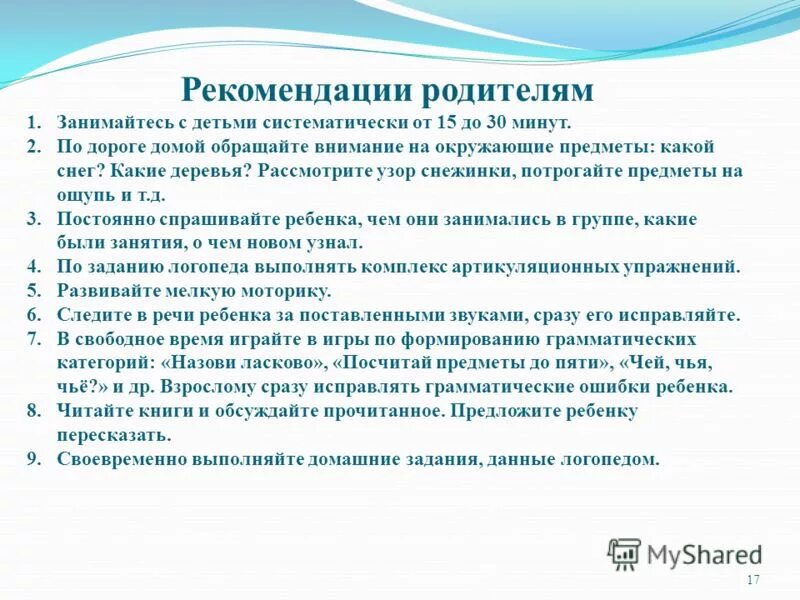 Рекомендации родителям

1. Занимайтесь с детьми систематически от 15 до 30 минут.
2. По дороге домой обращайте внимание на окружающие предметы: какой снег? Какие деревья? Рассмотрите узор снежинки, потрогайте предметы на ощупь и т.д.
3. Постоянно спрашивайте ребенка, чем они занимались в группе, какие были занятия, о чем новом узнал.
4. По заданию логопеда выполнять комплекс артикуляционных упражнений.
5. Развивайте мелкую моторику.
6. Следите в речи ребенка за поставленными звуками, сразу его исправляйте.
7. В свободное время играйте в игры по формированию грамматических категорий: «Назови ласково», «Посчитай предметы до пяти», «Чей, чья, чьё?» и др. Взрослому сразу исправлять грамматические ошибки ребенка.
8. Читайте книги и обсуждайте прочитанное. Предложите ребенку пересказать.
9. Своевременно выполняйте домашние задания, данные логопедом.

MyShared

17